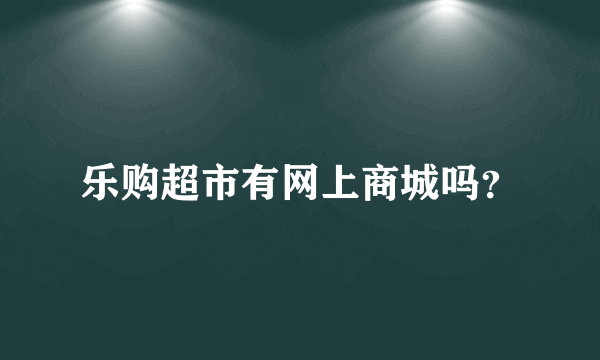 乐购超市有网上商城吗?